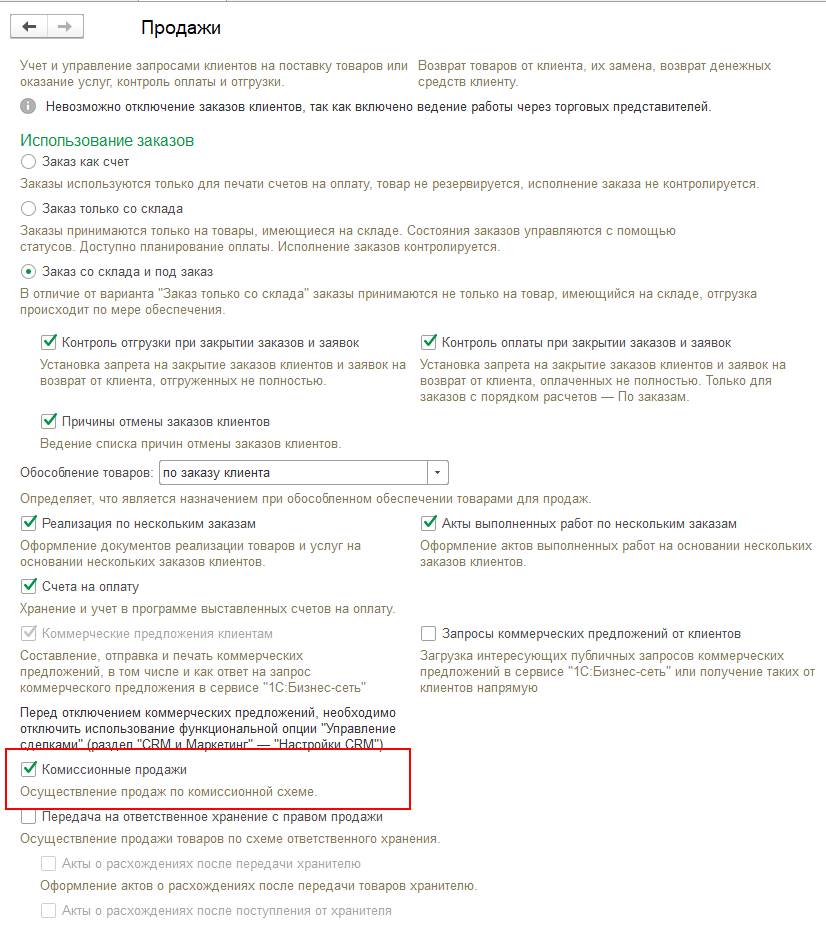 Продажи

Учет и управление запросами клиентов на поставку товаров или оказание услуг, контроль оплаты и отгрузки.

Возврат товаров от клиента, их замена, возврат денежных средств клиенту.

Невозможно отключение заказов клиентов, так как включено ведение работы через торговых представителей.

Использование заказов

Заказ как счет

Заказы используются только для печати счетов на оплату, товар не резервируется, исполнение заказа не контролируется.

Заказ только со склада

Заказы принимаются только на товары, имеющиеся на складе. Состояния заказов управляются с помощью статусов. Доступно планирование оплаты. Исполнение заказов контролируется.

Заказ со склада и под заказ

В отличие от варианта "Заказ только со склада" заказы принимаются не только на товар, имеющийся на складе, отгрузка происходит по мере обеспечения.

Контроль отгрузки при закрытии заказов и заявок

Установка запрета на закрытие заказов клиентов и заявок на возврат от клиента, отгруженных не полностью.

Контроль оплаты при закрытии заказов и заявок

Установка запрета на закрытие заказов клиентов и заявок на возврат от клиента, оплаченных не полностью. Только для заказов с порядком расчетов — По заказам.

Причины отмены заказов клиентов

Ведение списка причин отмены заказов клиентов.

Обособление товаров: по заказу клиента

Определяет, что является назначением при обособленном обеспечении товарами для продаж.

Реализация по нескольким заказам

Оформление документов реализации товаров и услуг на основании нескольких заказов клиентов.

Акты выполненных работ по нескольким заказам

Оформление актов выполненных работ на основании нескольких заказов клиентов.

Счета на оплату

Хранение и учет в программе выставленных счетов на оплату.

Коммерческие предложения клиентам

Составление, отправка и печать коммерческих предложений, в том числе и как ответ на запрос коммерческого предложения в сервисе "1С:Бизнес-сеть"

Запросы коммерческих предложений от клиентов

Загрузка интересующих публичных запросов коммерческих предложений в сервисе "1С:Бизнес-сеть" или получение таких от клиентов напрямую

Перед отключением коммерческих предложений, необходимо отключить использование функциональной опции "Управление сделками" (раздел "CRM и Маркетинг" — "Настройки CRM")

Комиссионные продажи

Осуществление продаж по комиссионной схеме.

Передача на ответственное хранение с правом продажи

Осуществление продажи товаров по схеме ответственного хранения.

Акты о расхождениях после передачи хранителю

Оформление актов о расхождениях после передачи товаров хранителю.

Акты о расхождениях после поступления от хранителя